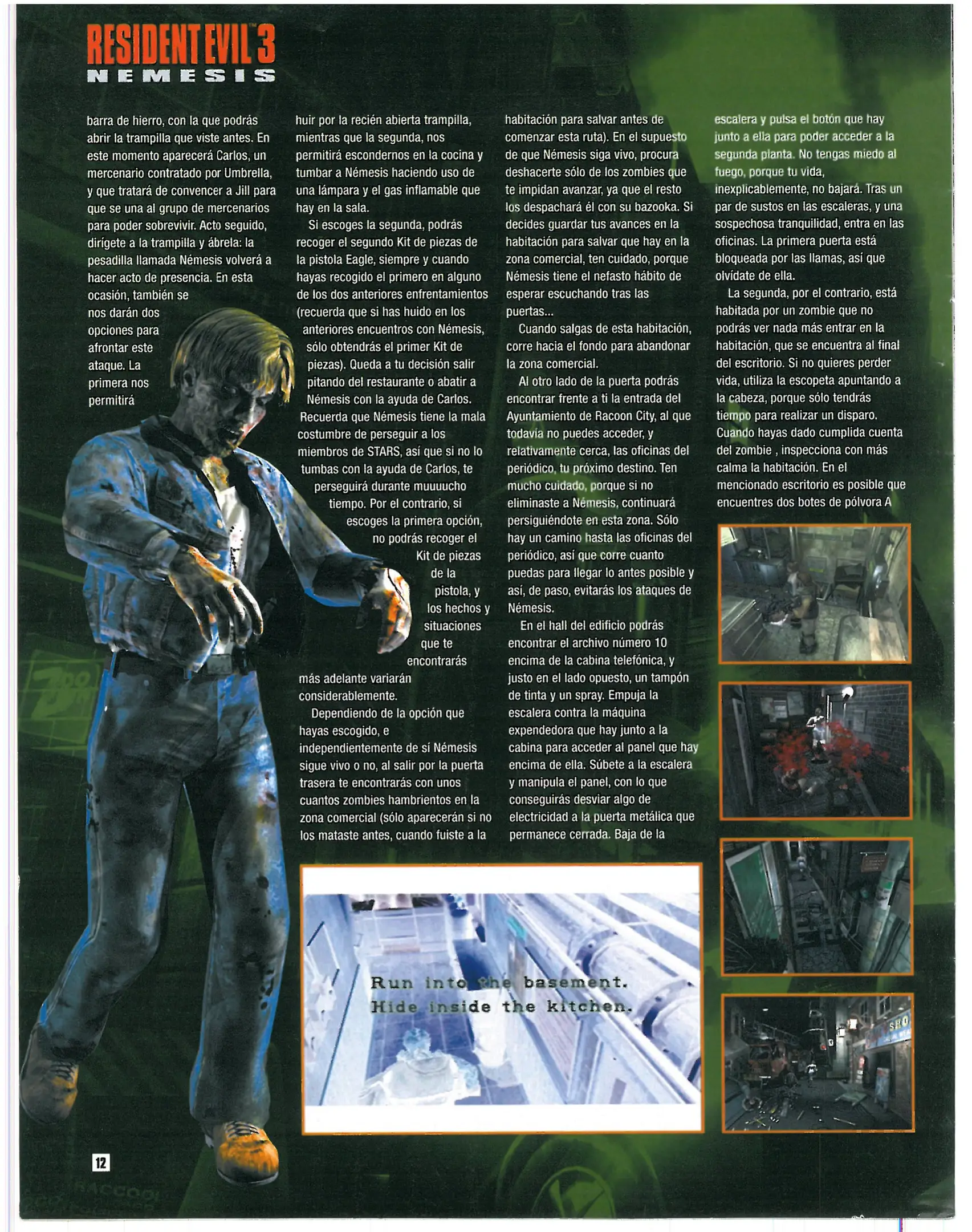 RESIDENT EVIL 3
NEMESIS

barra de hierro, con la que podrás abrir la trampilla que viste antes. En este momento aparecerá Carlos, un mercenario contratado por Umbrella, y que tratará de convencer a Jill para que se una al grupo de mercenarios para poder sobrevivir. Acto seguido, dirígete a la trampilla y ábrela: la pesadilla llamada Némesis volverá a hacer acto de presencia. En esta ocasión, también se nos darán dos opciones para afrontar este ataque. La primera nos permitirá huir por la recién abierta trampilla, mientras que la segunda, nos permitirá escondernos en la cocina y tumbar a Némesis haciendo uso de una lámpara y el gas inflamable que hay en la sala.

Si escoges la segunda, podrás recoger el segundo Kit de piezas de la pistola Eagle, siempre y cuando hayas recogido el primero en alguno de los dos anteriores enfrentamientos (recuerda que si has huido en los anteriores encuentros con Némesis, sólo obtendrás el primer Kit de piezas). Queda a tu decisión salir pitando del restaurante o abatir a Némesis con la ayuda de Carlos. Recuerda que Némesis tiene la mala costumbre de perseguir a los miembros de STARS, así que si no lo tumbas con la ayuda de Carlos, te perseguirá durante muuuucho tiempo. Por el contrario, si escoges la primera opción, no podrás recoger el Kit de piezas de la pistola, y los hechos y situaciones que te encontrarás más adelante variarán considerablemente.

Dependiendo de la opción que hayas escogido, e independientemente de si Némesis sigue vivo o no, al salir por la puerta trasera te encontrarás con unos cuantos zombies hambrientos en la zona comercial (sólo aparecerán si no los mataste antes, cuando fuiste a la habitación para salvar antes de comenzar esta ruta). En el supuesto de que Némesis siga vivo, procura deshacerte sólo de los zombies que te impidan avanzar, ya que el resto los despachará él con su bazooka. Si decides guardar tus avances en la habitación para salvar que hay en la zona comercial, ten cuidado, porque Némesis tiene el nefasto hábito de esperar escuchando tras las puertas...

Cuando salgas de esta habitación, corre hacia el fondo para abandonar la zona comercial.

Al otro lado de la puerta podrás encontrar frente a ti la entrada del Ayuntamiento de Racoon City, al que todavía no puedes acceder, y relativamente cerca, las oficinas del periódico, tu próximo destino. Ten mucho cuidado, porque si no eliminaste a Némesis, continuará persiguiéndote en esta zona. Sólo hay un camino hasta las oficinas del periódico, así que corre cuanto puedas para llegar lo antes posible y así, de paso, evitarás los ataques de Némesis.

En el hall del edificio podrás encontrar el archivo número 10 encima de la cabina telefónica, y justo en el lado opuesto, un tampón de tinta y un spray. Empuja la escalera contra la máquina expendedora que hay junto a la cabina para acceder al panel que hay encima de ella. Súbete a la escalera y manipula el panel, con lo que conseguirás desviar algo de electricidad a la puerta metálica que permanece cerrada. Baja de la escalera y pulsa el botón que hay junto a ella para poder acceder a la segunda planta. No tengas miedo al fuego, porque tu vida, inexplicablemente, no bajará. Tras un par de sustos en las escaleras, y una sospechosa tranquilidad, entra en las oficinas. La primera puerta está bloqueada por las llamas, así que olvídate de ella.

La segunda, por el contrario, está habitada por un zombie que no podrás ver nada más entrar en la habitación, que se encuentra al final del escritorio. Si no quieres perder vida, utiliza la escopeta apuntando a la cabeza, porque sólo tendrás tiempo para realizar un disparo. Cuando hayas dado cumplida cuenta del zombie , inspecciona con más calma la habitación. En el mencionado escritorio es posible que encuentres dos botes de pólvora A

Run into the basement.
Hide inside the kitchen.

12